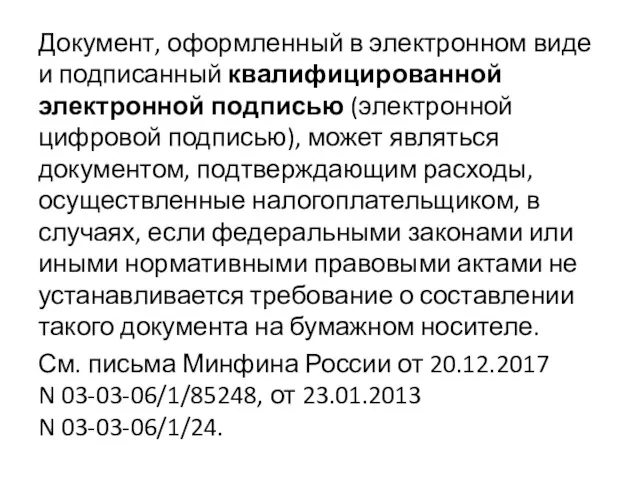 Документ, оформленный в электронном виде и подписанный квалифицированной электронной подписью (электронной цифровой подписью), может являться документом, подтверждающим расходы, осуществленные налогоплательщиком, в случаях, если федеральными законами или иными нормативными правовыми актами не устанавливается требование о составлении такого документа на бумажном носителе.

См. письма Минфина России от 20.12.2017 N 03-03-06/1/85248, от 23.01.2013 N 03-03-06/1/24.